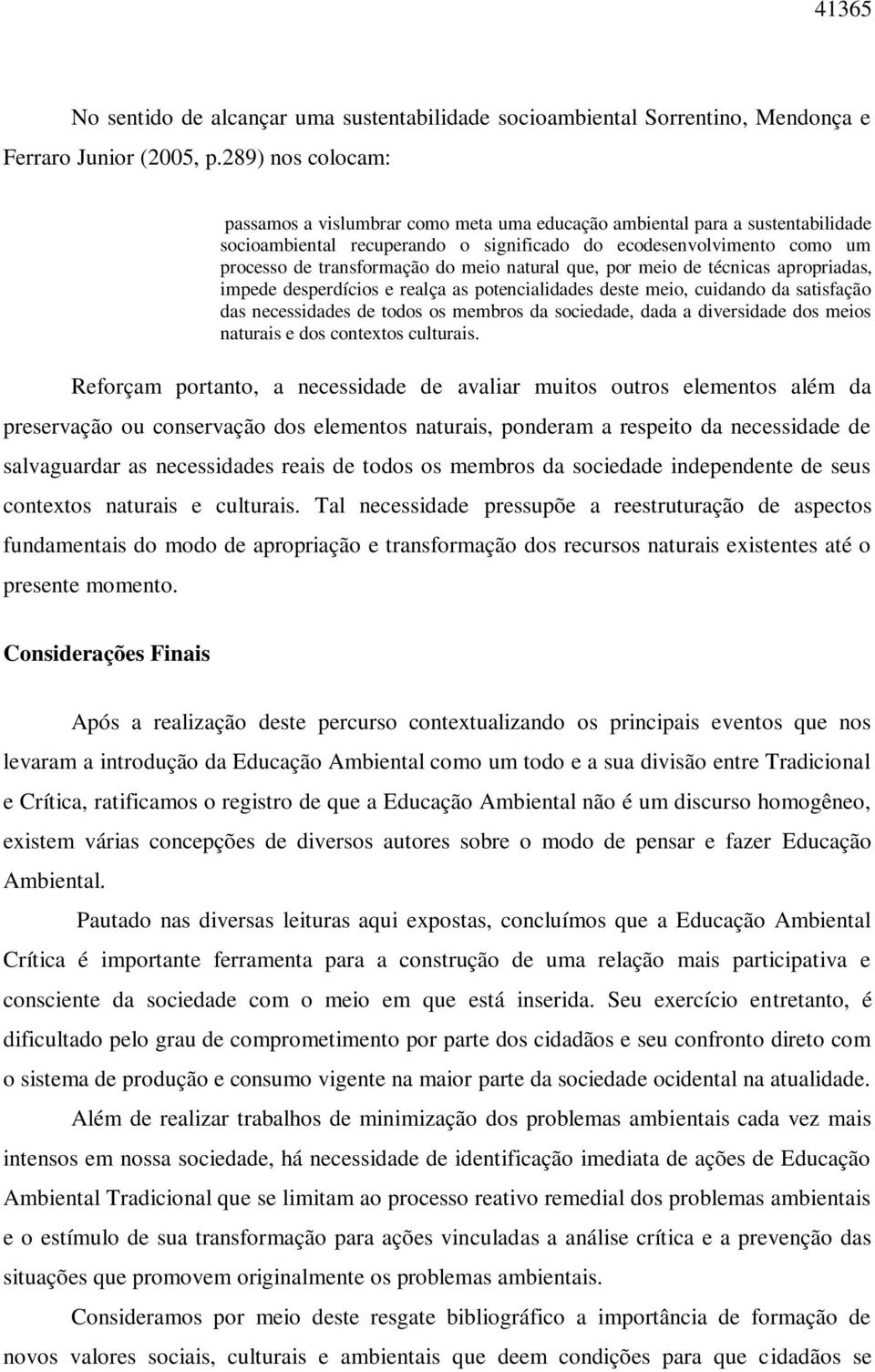 41365

No sentido de alcançar uma sustentabilidade socioambiental Sorrentino, Mendonça e Ferraro Junior (2005, p.289) nos colocam:

passamos a vislumbrar como meta uma educação ambiental para a sustentabilidade socioambiental recuperando o significado do ecodesenvolvimento como um processo de transformação do meio natural que, por meio de técnicas apropriadas, impede desperdícios e realça as potencialidades deste meio, cuidando da satisfação das necessidades de todos os membros da sociedade, dada a diversidade dos meios naturais e dos contextos culturais.

Reforçam portanto, a necessidade de avaliar muitos outros elementos além da preservação ou conservação dos elementos naturais, ponderam a respeito da necessidade de salvaguardar as necessidades reais de todos os membros da sociedade independente de seus contextos naturais e culturais. Tal necessidade pressupõe a reestruturação de aspectos fundamentais do modo de apropriação e transformação dos recursos naturais existentes até o presente momento.

Considerações Finais

Após a realização deste percurso contextualizando os principais eventos que nos levaram a introdução da Educação Ambiental como um todo e a sua divisão entre Tradicional e Crítica, ratificamos o registro de que a Educação Ambiental não é um discurso homogêneo, existem várias concepções de diversos autores sobre o modo de pensar e fazer Educação Ambiental.

Pautado nas diversas leituras aqui expostas, concluímos que a Educação Ambiental Crítica é importante ferramenta para a construção de uma relação mais participativa e consciente da sociedade com o meio em que está inserida. Seu exercício entretanto, é dificultado pelo grau de comprometimento por parte dos cidadãos e seu confronto direto com o sistema de produção e consumo vigente na maior parte da sociedade ocidental na atualidade.

Além de realizar trabalhos de minimização dos problemas ambientais cada vez mais intensos em nossa sociedade, há necessidade de identificação imediata de ações de Educação Ambiental Tradicional que se limitam ao processo reativo remedial dos problemas ambientais e o estímulo de sua transformação para ações vinculadas a análise crítica e a prevenção das situações que promovem originalmente os problemas ambientais.

Consideramos por meio deste resgate bibliográfico a importância de formação de novos valores sociais, culturais e ambientais que deem condições para que cidadãos se